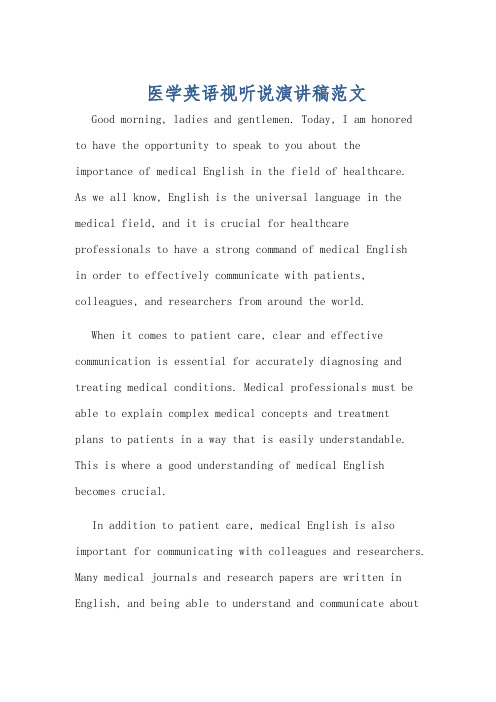 医学英语视听说演讲稿范文

Good morning, ladies and gentlemen. Today, I am honored to have the opportunity to speak to you about the importance of medical English in the field of healthcare. As we all know, English is the universal language in the medical field, and it is crucial for healthcare professionals to have a strong command of medical English in order to effectively communicate with patients, colleagues, and researchers from around the world.

When it comes to patient care, clear and effective communication is essential for accurately diagnosing and treating medical conditions. Medical professionals must be able to explain complex medical concepts and treatment plans to patients in a way that is easily understandable. This is where a good understanding of medical English becomes crucial.

In addition to patient care, medical English is also important for communicating with colleagues and researchers. Many medical journals and research papers are written in English, and being able to understand and communicate about